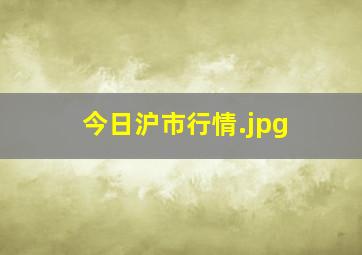 今日沪市行情.jpg